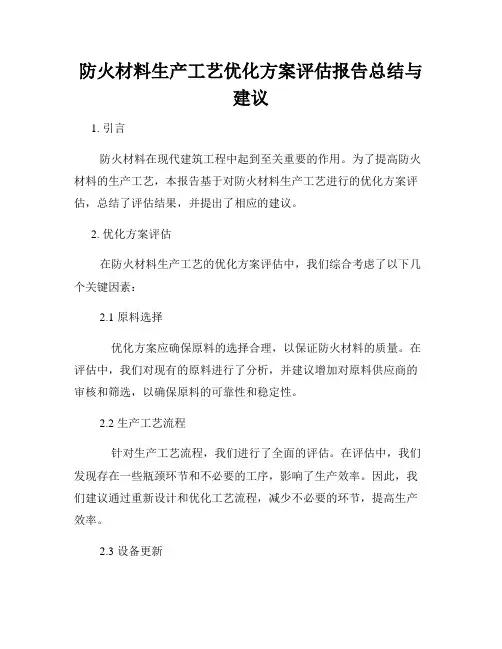 防火材料生产工艺优化方案评估报告总结与建议

1. 引言

防火材料在现代建筑工程中起到至关重要的作用。为了提高防火材料的生产工艺，本报告基于对防火材料生产工艺进行的优化方案评估，总结了评估结果，并提出了相应的建议。

2. 优化方案评估

在防火材料生产工艺的优化方案评估中，我们综合考虑了以下几个关键因素：

2.1 原料选择

优化方案应确保原料的选择合理，以保证防火材料的质量。在评估中，我们对现有的原料进行了分析，并建议增加对原料供应商的审核和筛选，以确保原料的可靠性和稳定性。

2.2 生产工艺流程

针对生产工艺流程，我们进行了全面的评估。在评估中，我们发现存在一些瓶颈环节和不必要的工序，影响了生产效率。因此，我们建议通过重新设计和优化工艺流程，减少不必要的环节，提高生产效率。

2.3 设备更新